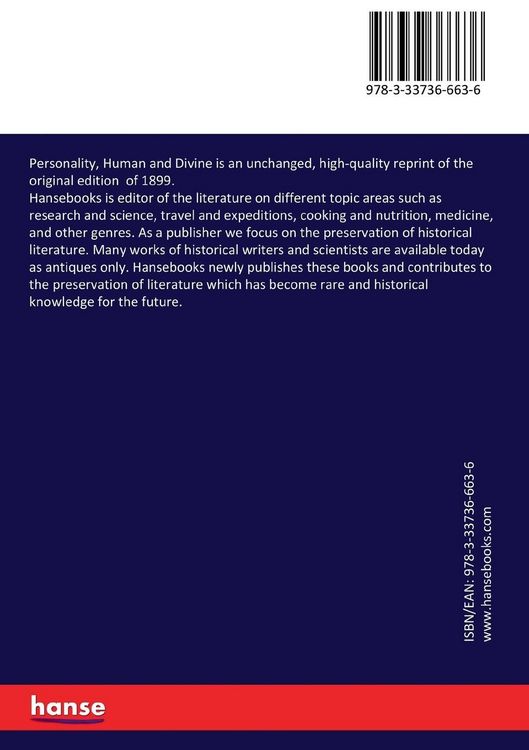 978-3-33736-663-6

Personality, Human and Divine is an unchanged, high-quality reprint of the original edition of 1899.
Hansebooks is editor of the literature on different topic areas such as research and science, travel and expeditions, cooking and nutrition, medicine, and other genres. As a publisher we focus on the preservation of historical literature. Many works of historical writers and scientists are available today as antiques only. Hansebooks newly publishes these books and contributes to the preservation of literature which has become rare and historical knowledge for the future.

ISBN/EAN: 978-3-33736-663-6
www.hansebooks.com

hanse